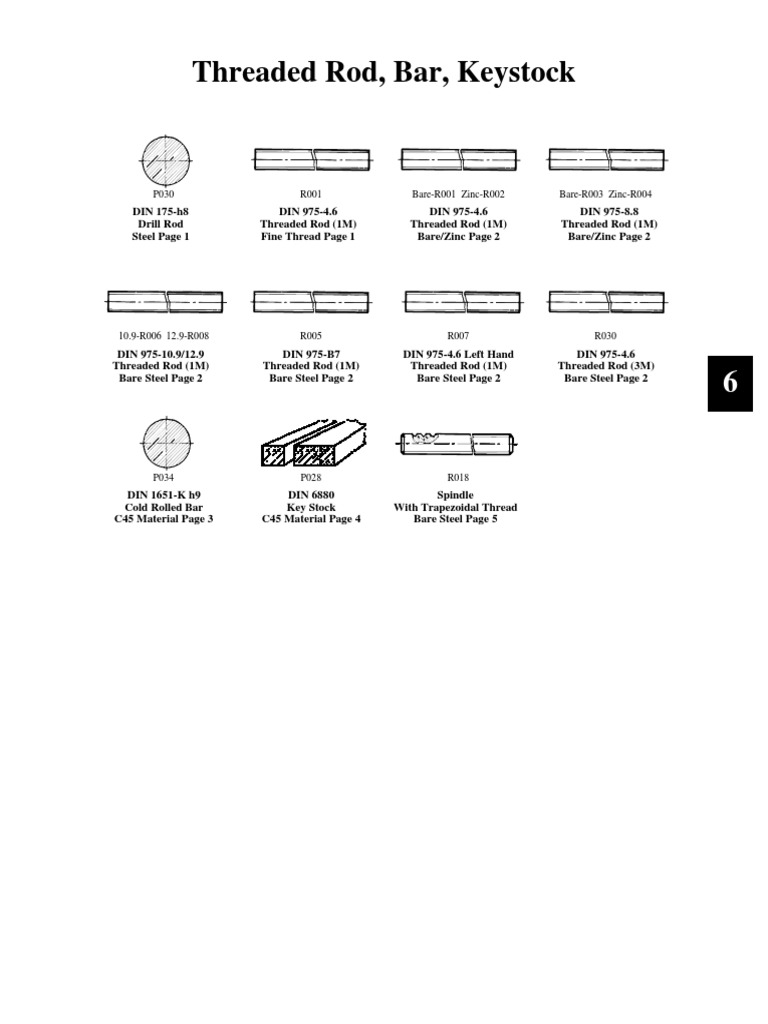 Threaded Rod, Bar, Keystock

P030
DIN 175-h8
Drill Rod
Steel Page 1

R001
DIN 975-4.6
Threaded Rod (1M)
Fine Thread Page 1

Bare-R001 Zinc-R002
DIN 975-4.6
Threaded Rod (1M)
Bare/Zinc Page 2

Bare-R003 Zinc-R004
DIN 975-8.8
Threaded Rod (1M)
Bare/Zinc Page 2

10.9-R006 12.9-R008
DIN 975-10.9/12.9
Threaded Rod (1M)
Bare Steel Page 2

R005
DIN 975-B7
Threaded Rod (1M)
Bare Steel Page 2

R007
DIN 975-4.6 Left Hand
Threaded Rod (1M)
Bare Steel Page 2

R030
DIN 975-4.6
Threaded Rod (3M)
Bare Steel Page 2

6

P034
DIN 1651-K h9
Cold Rolled Bar
C45 Material Page 3

P028
DIN 6880
Key Stock
C45 Material Page 4

R018
Spindle
With Trapezoidal Thread
Bare Steel Page 5